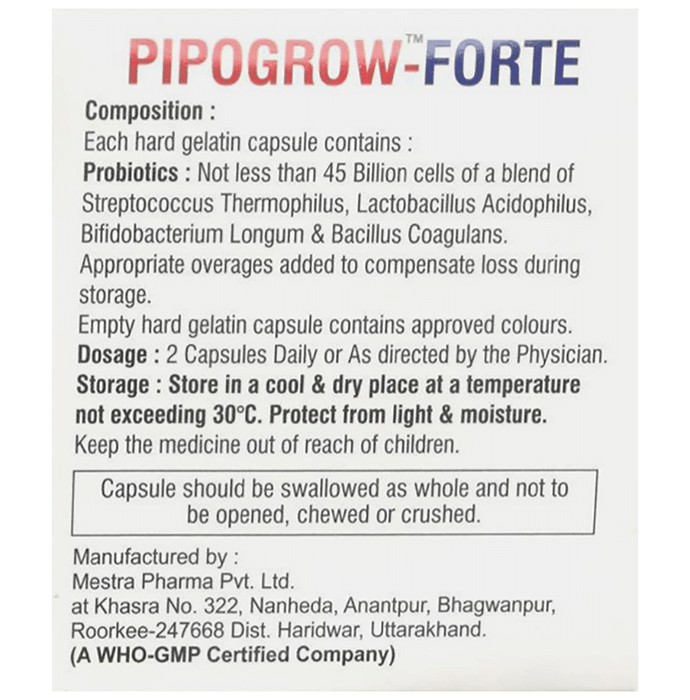 PIPOGROW™-FORTE

Composition :
Each hard gelatin capsule contains :
Probiotics : Not less than 45 Billion cells of a blend of Streptococcus Thermophilus, Lactobacillus Acidophilus, Bifidobacterium Longum & Bacillus Coagulans.
Appropriate overages added to compensate loss during storage.
Empty hard gelatin capsule contains approved colours.
Dosage : 2 Capsules Daily or As directed by the Physician.
Storage : Store in a cool & dry place at a temperature not exceeding 30°C. Protect from light & moisture.
Keep the medicine out of reach of children.

Capsule should be swallowed as whole and not to be opened, chewed or crushed.

Manufactured by :
Mestra Pharma Pvt. Ltd.
at Khasra No. 322, Nanheda, Anantpur, Bhagwanpur,
Roorkee-247668 Dist. Haridwar, Uttarakhand.
(A WHO-GMP Certified Company)